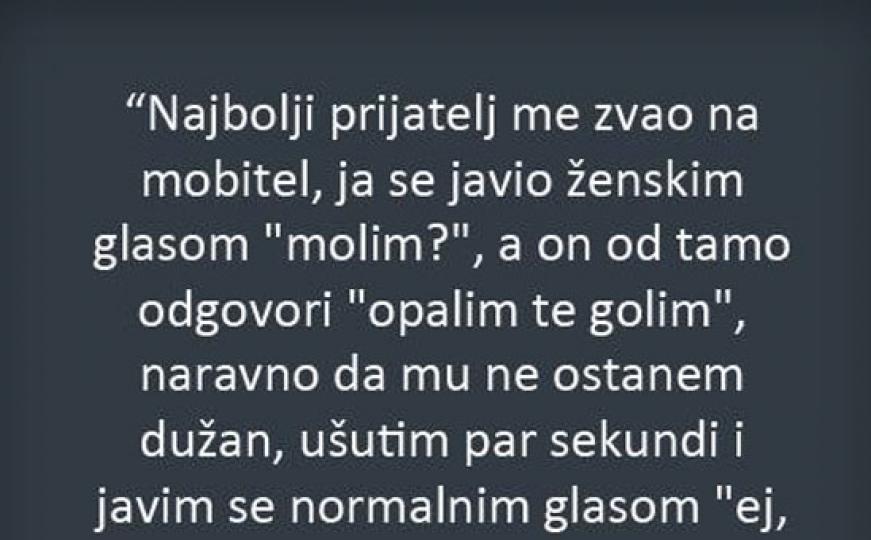 “Najbolji prijatelj me zvao na mobitel, ja se javio ženskim glasom "molim?", a on od tamo odgovori "opalim te golim", naravno da mu ne ostanem dužan, ušutim par sekundi i javim se normalnim glasom "ej,